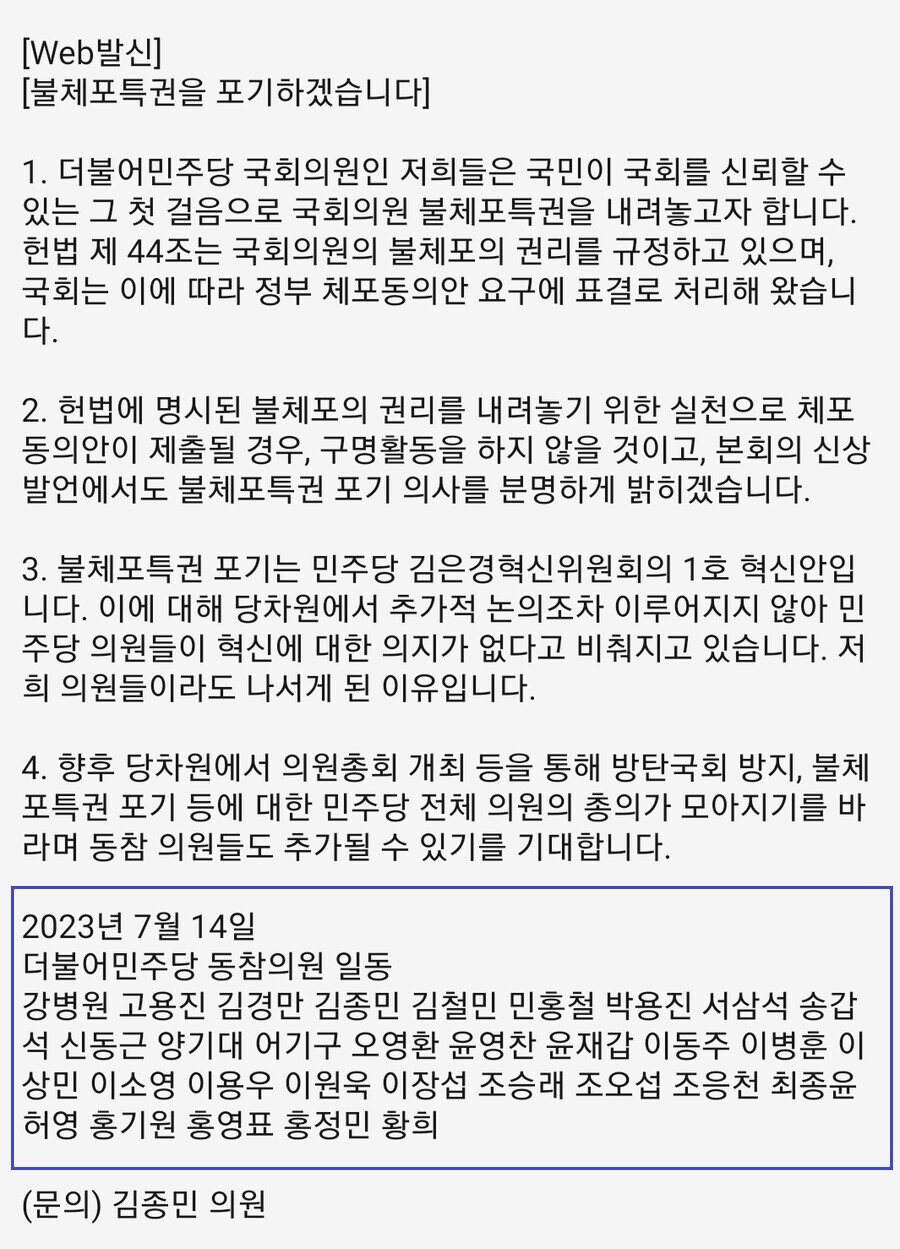 [Web발신]
[불체포특권을 포기하겠습니다]

1. 더불어민주당 국회의원인 저희들은 국민이 국회를 신뢰할 수 있는 그 첫 걸음으로 국회의원 불체포특권을 내려놓고자 합니다. 헌법 제 44조는 국회의원의 불체포의 권리를 규정하고 있으며, 국회는 이에 따라 정부 체포동의안 요구에 표결로 처리해 왔습니다.

2. 헌법에 명시된 불체포의 권리를 내려놓기 위한 실천으로 체포동의안이 제출될 경우, 구명활동을 하지 않을 것이고, 본회의 신상발언에서도 불체포특권 포기 의사를 분명하게 밝히겠습니다.

3. 불체포특권 포기는 민주당 김은경혁신위원회의 1호 혁신안입니다. 이에 대해 당차원에서 추가적 논의조차 이루어지지 않아 민주당 의원들이 혁신에 대한 의지가 없다고 비춰지고 있습니다. 저희 의원들이라도 나서게 된 이유입니다.

4. 향후 당차원에서 의원총회 개최 등을 통해 방탄국회 방지, 불체포특권 포기 등에 대한 민주당 전체 의원의 총의가 모아지기를 바라며 동참 의원들도 추가될 수 있기를 기대합니다.

2023년 7월 14일
더불어민주당 동참의원 일동
강병원 고용진 김경만 김종민 김철민 민홍철 박용진 서삼석 송갑석 신동근 양기대 어기구 오영환 윤영찬 윤재갑 이동주 이병훈 이상민 이소영 이용우 이원욱 이장섭 조승래 조오섭 조응천 최종윤 허영 홍기원 홍영표 홍정민 황희

(문의) 김종민 의원